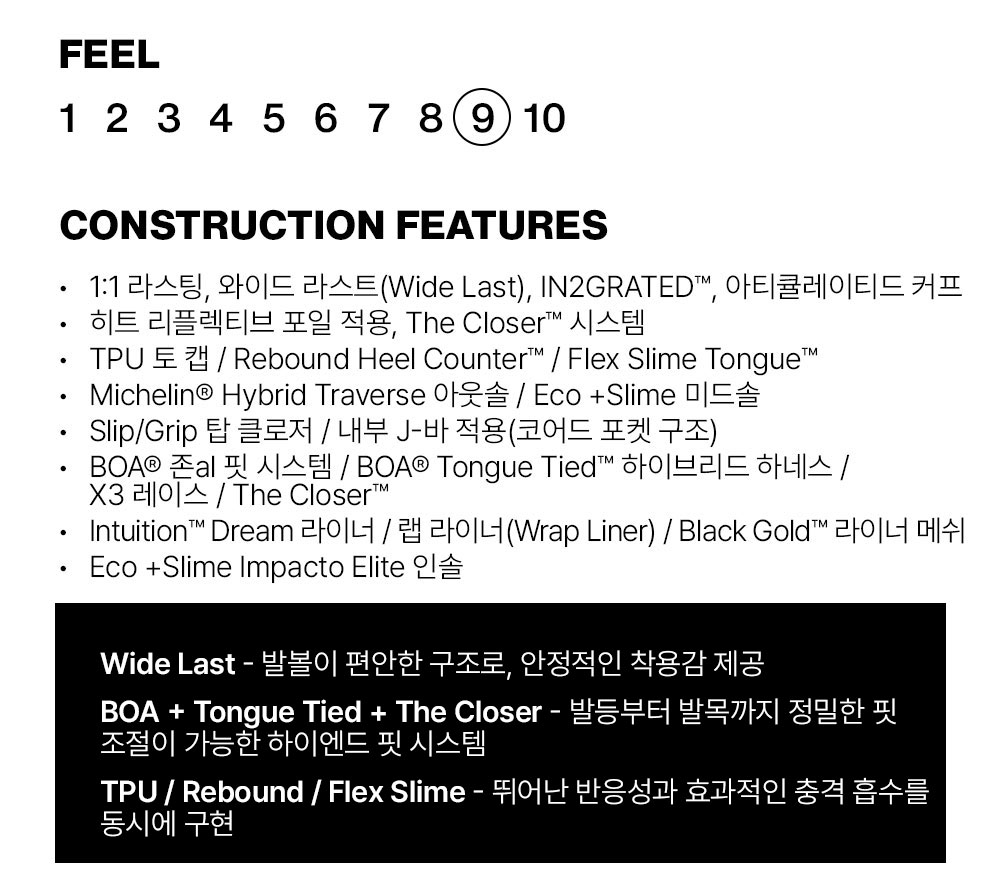 FEEL

1 2 3 4 5 6 7 8 9 10

CONSTRUCTION FEATURES

• 1:1 라스팅, 와이드 라스트(Wide Last), IN2GRATED™, 아티큘레이티드 커프
• 히트 리플렉티브 포일 적용, The Closer™ 시스템
• TPU 토 캡 / Rebound Heel Counter™ / Flex Slime Tongue™
• Michelin® Hybrid Traverse 아웃솔 / Eco +Slime 미드솔
• Slip/Grip 탑 클로저 / 내부 J-바 적용(코어드 포켓 구조)
• BOA® 존al 핏 시스템 / BOA® Tongue Tied™ 하이브리드 하네스 / X3 레이스 / The Closer™
• Intuition™ Dream 라이너 / 랩 라이너(Wrap Liner) / Black Gold™ 라이너 메쉬
• Eco +Slime Impacto Elite 인솔

Wide Last - 발볼이 편안한 구조로, 안정적인 착용감 제공

BOA + Tongue Tied + The Closer - 발등부터 발목까지 정밀한 핏 조절이 가능한 하이엔드 핏 시스템

TPU / Rebound / Flex Slime - 뛰어난 반응성과 효과적인 충격 흡수를 동시에 구현